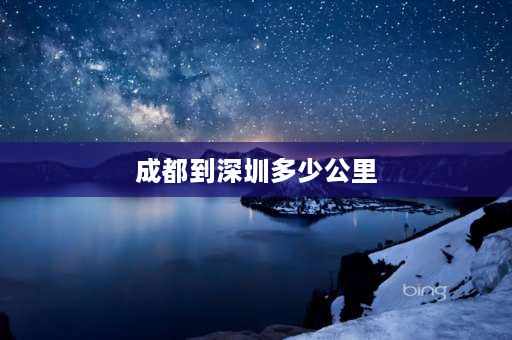 成都到深圳多少公里

bing